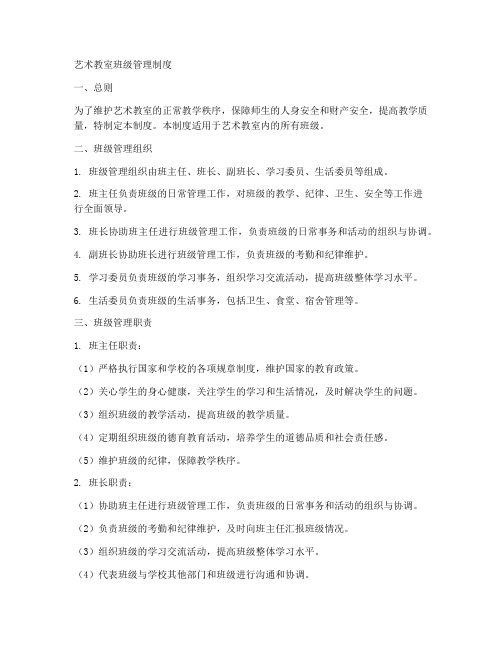 艺术教室班级管理制度

一、总则

为了维护艺术教室的正常教学秩序，保障师生的人身安全和财产安全，提高教学质量，特制定本制度。本制度适用于艺术教室内的所有班级。

二、班级管理组织

1. 班级管理组织由班主任、班长、副班长、学习委员、生活委员等组成。

2. 班主任负责班级的日常管理工作，对班级的教学、纪律、卫生、安全等工作进行全面领导。

3. 班长协助班主任进行班级管理工作，负责班级的日常事务和活动的组织与协调。

4. 副班长协助班长进行班级管理工作，负责班级的考勤和纪律维护。

5. 学习委员负责班级的学习事务，组织学习交流活动，提高班级整体学习水平。

6. 生活委员负责班级的生活事务，包括卫生、食堂、宿舍管理等。

三、班级管理职责

1. 班主任职责：

（1）严格执行国家和学校的各项规章制度，维护国家的教育政策。

（2）关心学生的身心健康，关注学生的学习和生活情况，及时解决学生的问题。

（3）组织班级的教学活动，提高班级的教学质量。

（4）定期组织班级的德育教育活动，培养学生的道德品质和社会责任感。

（5）维护班级的纪律，保障教学秩序。

2. 班长职责：

（1）协助班主任进行班级管理工作，负责班级的日常事务和活动的组织与协调。

（2）负责班级的考勤和纪律维护，及时向班主任汇报班级情况。

（3）组织班级的学习交流活动，提高班级整体学习水平。

（4）代表班级与学校其他部门和班级进行沟通和协调。